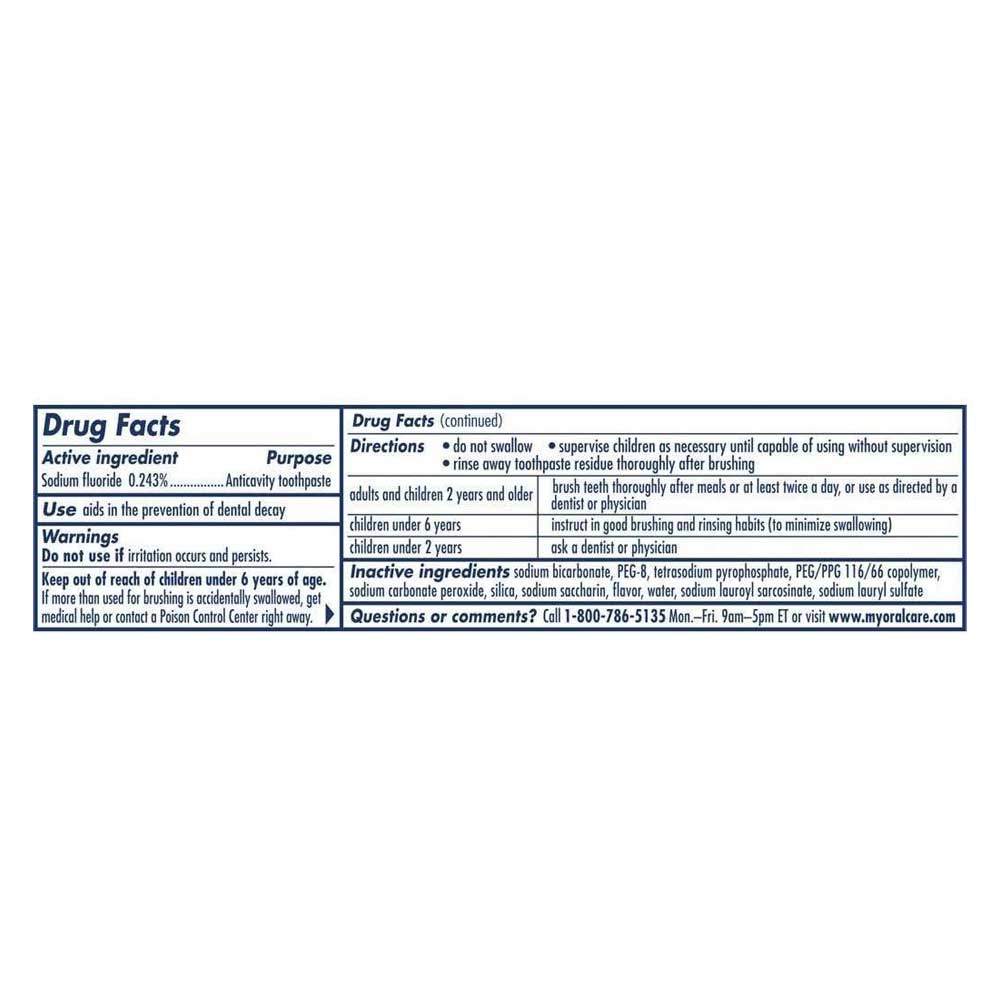 Drug Facts

Active ingredient Purpose
Sodium fluoride 0.243% Anticavity toothpaste

Use aids in the prevention of dental decay

Warnings
Do not use if irritation occurs and persists.

Keep out of reach of children under 6 years of age. If more than used for brushing is accidentally swallowed, get medical help or contact a Poison Control Center right away.

Drug Facts (continued)

Directions • do not swallow • supervise children as necessary until capable of using without supervision
• rinse away toothpaste residue thoroughly after brushing

| adults and children 2 years and older | brush teeth thoroughly after meals or at least twice a day, or use as directed by a dentist or physician |
|---|---|
| children under 6 years | instruct in good brushing and rinsing habits (to minimize swallowing) |
| children under 2 years | ask a dentist or physician |

Inactive ingredients sodium bicarbonate, PEG-8, tetrasodium pyrophosphate, PEG/PPG 116/66 copolymer, sodium carbonate peroxide, silica, sodium saccharin, flavor, water, sodium lauroyl sarcosinate, sodium lauryl sulfate

Questions or comments? Call 1-800-786-5135 Mon.–Fri. 9am–5pm ET or visit www.myoralcare.com